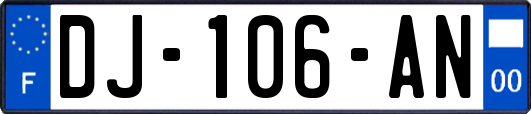 F
DJ-106-AN
00